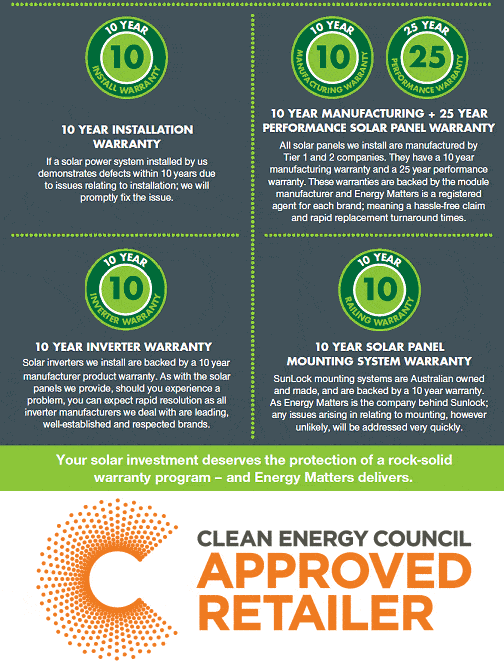 10 YEAR
10
INSTALL WARRANTY

10 YEAR INSTALLATION WARRANTY

If a solar power system installed by us demonstrates defects within 10 years due to issues relating to installation; we will promptly fix the issue.

10 YEAR
10
MANUFACTURING WARRANTY

25 YEAR
25
PERFORMANCE WARRANTY

10 YEAR MANUFACTURING + 25 YEAR PERFORMANCE SOLAR PANEL WARRANTY

All solar panels we install are manufactured by Tier 1 and 2 companies. They have a 10 year manufacturing warranty and a 25 year performance warranty. These warranties are backed by the module manufacturer and Energy Matters is a registered agent for each brand; meaning a hassle-free claim and rapid replacement turnaround times.

10 YEAR
10
INVERTER WARRANTY

10 YEAR INVERTER WARRANTY

Solar inverters we install are backed by a 10 year manufacturer product warranty. As with the solar panels we provide, should you experience a problem, you can expect rapid resolution as all inverter manufacturers we deal with are leading, well-established and respected brands.

10 YEAR
10
RAILING WARRANTY

10 YEAR SOLAR PANEL MOUNTING SYSTEM WARRANTY

SunLock mounting systems are Australian owned and made, and are backed by a 10 year warranty. As Energy Matters is the company behind Sunlock; any issues arising in relating to mounting, however unlikely, will be addressed very quickly.

Your solar investment deserves the protection of a rock-solid warranty program – and Energy Matters delivers.

CLEAN ENERGY COUNCIL
APPROVED
RETAILER